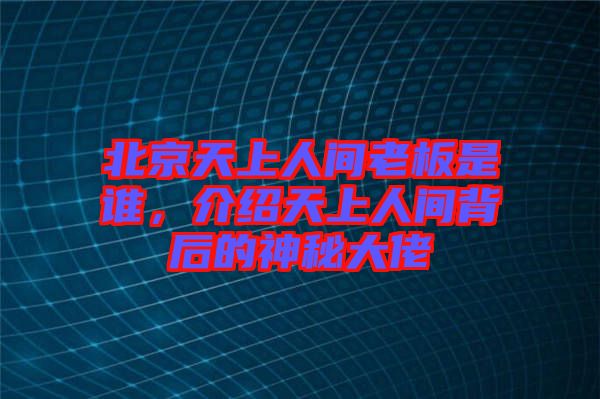 北京天上人间老板是谁，介绍天上人间背后的神秘大佬